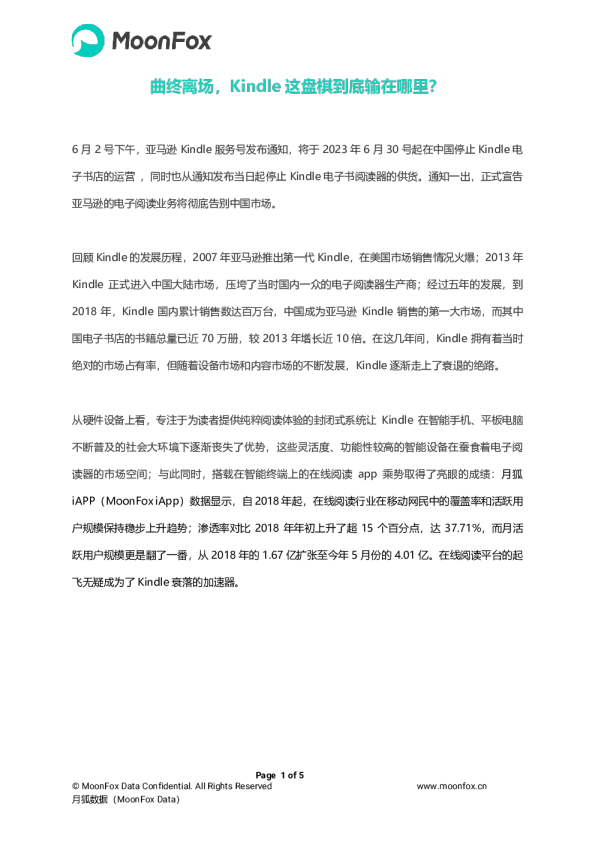 MoonFox

曲终离场，Kindle 这盘棋到底输在哪里？

6 月 2 号下午，亚马逊 Kindle 服务号发布通知，将于 2023 年 6 月 30 号起在中国停止 Kindle 电子书店的运营，同时也从通知发布当日起停止 Kindle 电子书阅读器的供货。通知一出，正式宣告亚马逊的电子阅读业务将彻底告别中国市场。

回顾 Kindle 的发展历程，2007 年亚马逊推出第一代 Kindle，在美国市场销售情况火爆；2013 年 Kindle 正式进入中国大陆市场，压垮了当时国内一众的电子阅读器生产商；经过五年的发展，到 2018 年，Kindle 国内累计销售数达百万台，中国成为亚马逊 Kindle 销售的第一大市场，而其中国电子书店的书籍总量已近 70 万册，较 2013 年增长近 10 倍。在这几年间，Kindle 拥有着当时绝对的市场占有率，但随着设备市场和内容市场的不断发展，Kindle 逐渐走上了衰退的绝路。

从硬件设备上看，专注于为读者提供纯粹阅读体验的封闭式系统让 Kindle 在智能手机、平板电脑不断普及的社会大环境下逐渐丧失了优势，这些灵活度、功能性较高的智能设备在蚕食着电子阅读器的市场空间；与此同时，搭载在智能终端上的在线阅读 app 乘势取得了亮眼的成绩：月狐 iAPP（MoonFox iApp）数据显示，自 2018 年起，在线阅读行业在移动网民中的覆盖率和活跃用户规模保持稳步上升趋势；渗透率对比 2018 年年初上升了超 15 个百分点，达 37.71%，而月活跃用户规模更是翻了一番，从 2018 年的 1.67 亿扩张至今年 5 月份的 4.01 亿。在线阅读平台的起飞无疑成为了 Kindle 衰落的加速器。

Page 1 of 5
© MoonFox Data Confidential. All Rights Reserved
www.moonfox.cn
月狐数据（MoonFox Data）